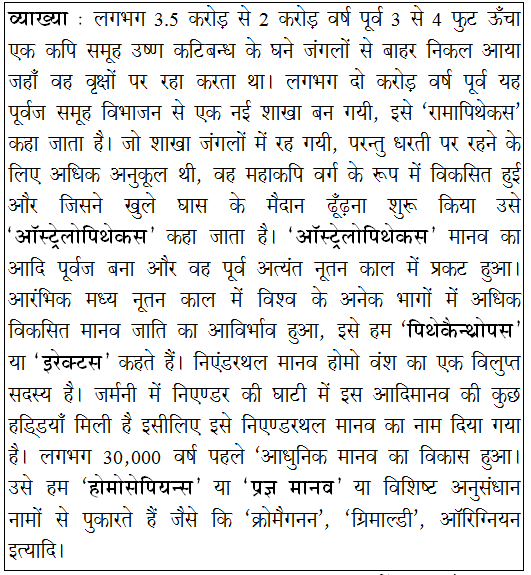 व्याख्या : लगभग 3.5 करोड़ से 2 करोड़ वर्ष पूर्व 3 से 4 फुट ऊँचा एक कपि समूह उष्ण कटिबन्ध के घने जंगलों से बाहर निकल आया जहाँ वह वृक्षों पर रहा करता था। लगभग दो करोड़ वर्ष पूर्व यह पूर्वज समूह विभाजन से एक नई शाखा बन गयी, इसे 'रामापिथेकस' कहा जाता है। जो शाखा जंगलों में रह गयी, परन्तु धरती पर रहने के लिए अधिक अनुकूल थी, वह महाकपि वर्ग के रूप में विकसित हुई और जिसने खुले घास के मैदान ढूँढ़ना शुरू किया उसे 'ऑस्ट्रेलोपिथेकस' कहा जाता है। 'ऑस्ट्रेलोपिथेकस' मानव का आदि पूर्वज बना और वह पूर्व अत्यंत नूतन काल में प्रकट हुआ। आरंभिक मध्य नूतन काल में विश्व के अनेक भागों में अधिक विकसित मानव जाति का आविर्भाव हुआ, इसे हम 'पिथेकैन्थ्रोपस' या 'इरेक्टस' कहते हैं। निएंडरथल मानव होमो वंश का एक विलुप्त सदस्य है। जर्मनी में निएण्डर की घाटी में इस आदिमानव की कुछ हड्डियाँ मिली है इसीलिए इसे निएण्डरथल मानव का नाम दिया गया है। लगभग 30,000 वर्ष पहले 'आधुनिक मानव का विकास हुआ। उसे हम 'होमोसेपियन्स' या 'प्रज्ञ मानव' या विशिष्ट अनुसंधान नामों से पुकारते हैं जैसे कि 'क्रोमैगनन', 'ग्रिमाल्डी', ऑरिग्नियन इत्यादि।